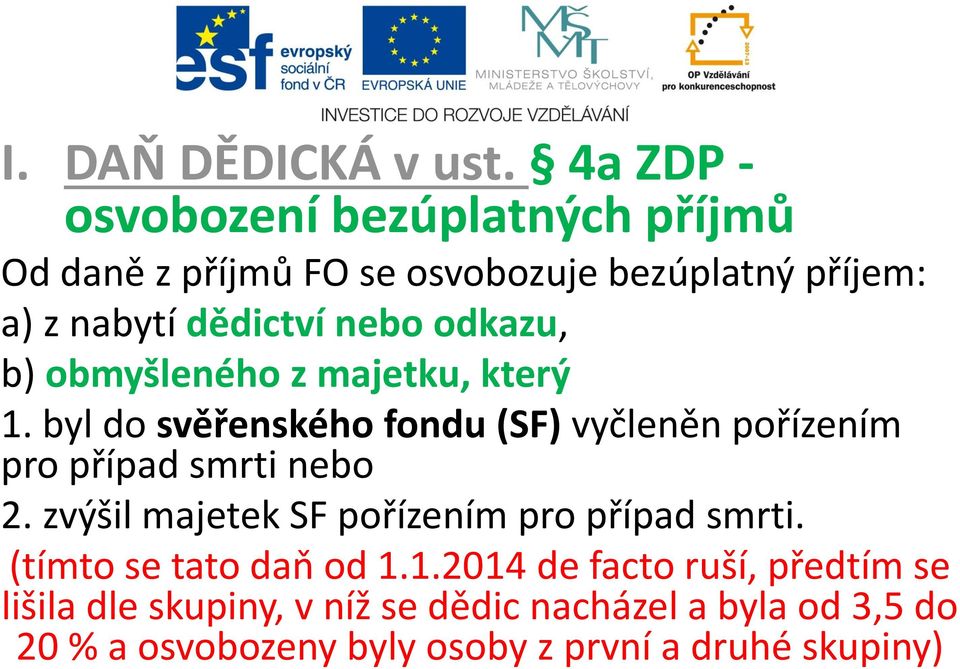 esf evropský sociální fond v ČR

EVROPSKÁ UNIE

MŠMT MINISTERSTVO ŠKOLSTVÍ, MLÁDEŽE A TĚLOVÝCHOVY

OP Vzdělávání pro konkurenceschopnost

INVESTICE DO ROZVOJE VZDĚLÁVÁNÍ

I. DAŇ DĚDICKÁ v ust. § 4a ZDP - osvobození bezúplatných příjmů

Od daně z příjmů FO se osvobozuje bezúplatný příjem:

a) z nabytí dědictví nebo odkazu,

b) obmyšleného z majetku, který

1. byl do svěřenského fondu (SF) vyčleněn pořízením pro případ smrti nebo

2. zvýšil majetek SF pořízením pro případ smrti.

(tímto se tato daň od 1.1.2014 de facto ruší, předtím se lišila dle skupiny, v níž se dědic nacházel a byla od 3,5 do 20 % a osvobozeny byly osoby z první a druhé skupiny)